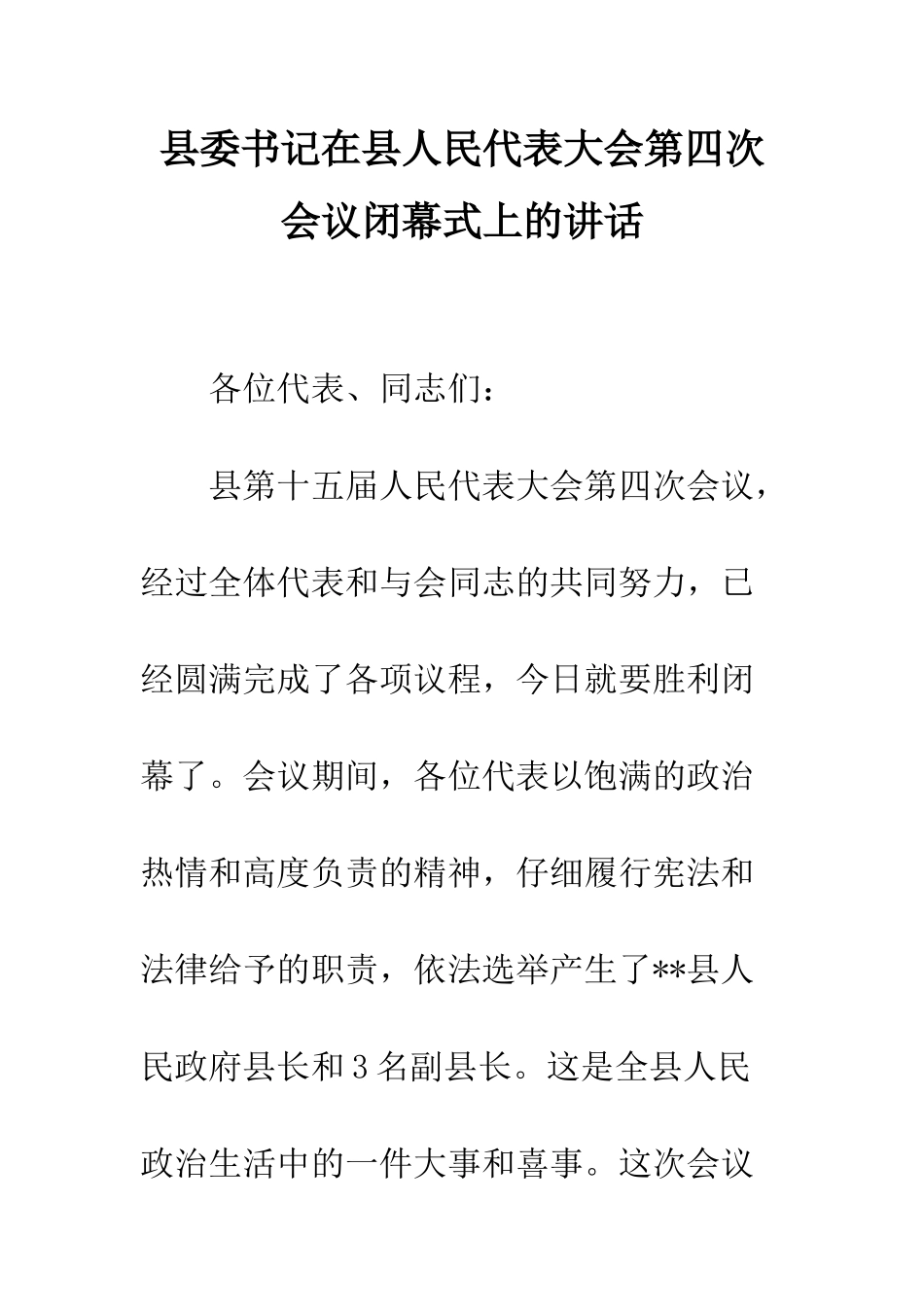 县委书记在县人民代表大会第四次会议闭幕式上的讲话

各位代表、同志们：

县第十五届人民代表大会第四次会议，经过全体代表和与会同志的共同努力，已经圆满完成了各项议程，今日就要胜利闭幕了。会议期间，各位代表以饱满的政治热情和高度负责的精神，仔细履行宪法和法律给予的职责，依法选举产生了**县人民政府县长和3名副县长。这是全县人民政治生活中的一件大事和喜事。这次会议